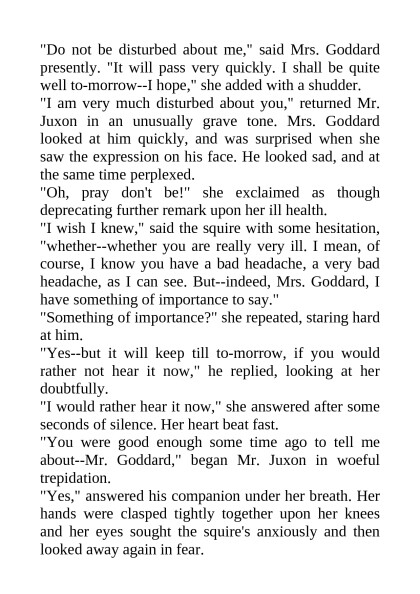 "Do not be disturbed about me," said Mrs. Goddard presently. "It will pass very quickly. I shall be quite well to-morrow--I hope," she added with a shudder.

"I am very much disturbed about you," returned Mr. Juxon in an unusually grave tone. Mrs. Goddard looked at him quickly, and was surprised when she saw the expression on his face. He looked sad, and at the same time perplexed.

"Oh, pray don't be!" she exclaimed as though deprecating further remark upon her ill health.

"I wish I knew," said the squire with some hesitation, "whether--whether you are really very ill. I mean, of course, I know you have a bad headache, a very bad headache, as I can see. But--indeed, Mrs. Goddard, I have something of importance to say."

"Something of importance?" she repeated, staring hard at him.

"Yes--but it will keep till to-morrow, if you would rather not hear it now," he replied, looking at her doubtfully.

"I would rather hear it now," she answered after some seconds of silence. Her heart beat fast.

"You were good enough some time ago to tell me about--Mr. Goddard," began Mr. Juxon in woeful trepidation.

"Yes," answered his companion under her breath. Her hands were clasped tightly together upon her knees and her eyes sought the squire's anxiously and then looked away again in fear.